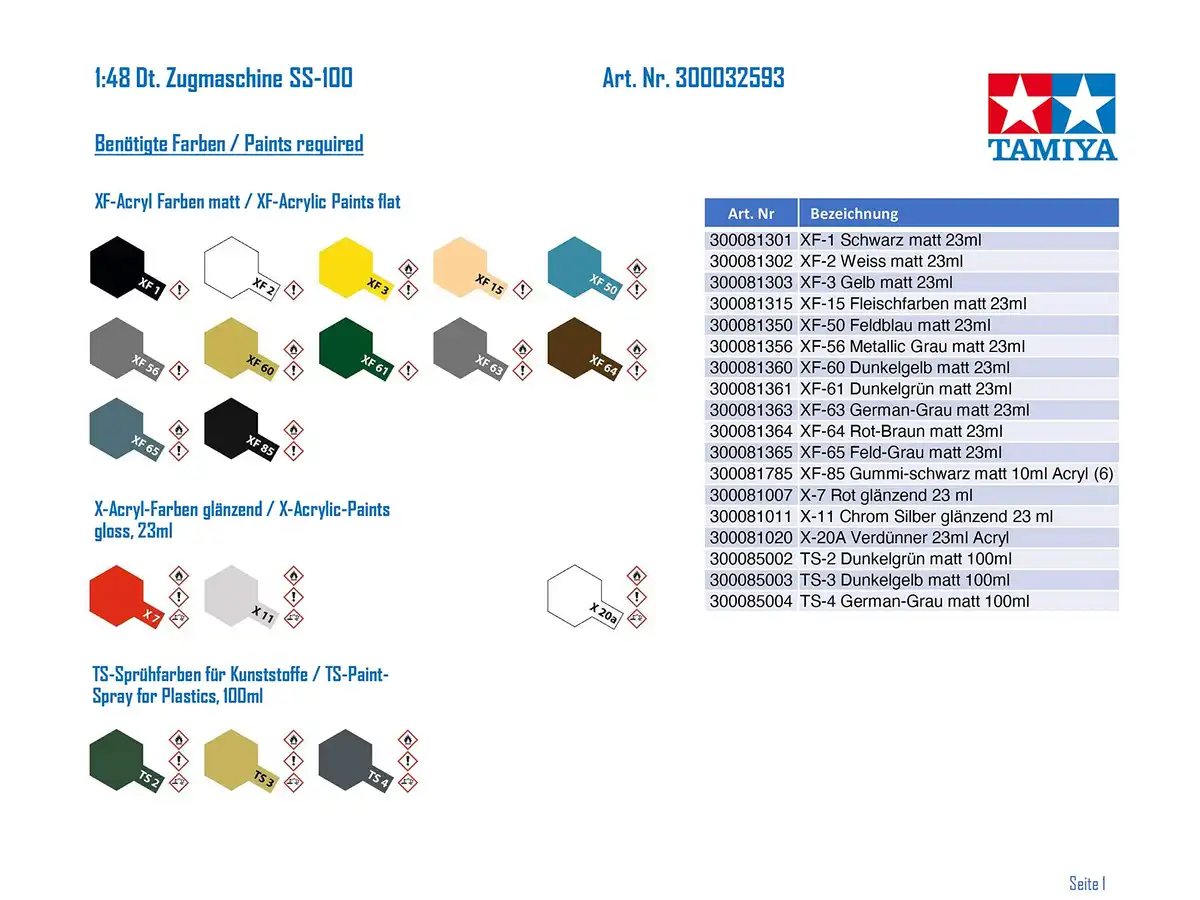 1:48 Dt. Zugmaschine SS-100

Art. Nr. 300032593

TAMIYA

Benötigte Farben / Paints required

XF-Acryl Farben matt / XF-Acrylic Paints flat

XF 1
XF 2
XF 3
XF 15
XF 50
XF 56
XF 60
XF 61
XF 63
XF 64
XF 65
XF 85

X-Acryl-Farben glänzend / X-Acrylic-Paints gloss, 23ml

X 7
X 11
X 20a

TS-Sprühfarben für Kunststoffe / TS-Paint-Spray for Plastics, 100ml

TS 2
TS 3
TS 4

| Art. Nr | Bezeichnung |
|---|---|
| 300081301 | XF-1 Schwarz matt 23ml |
| 300081302 | XF-2 Weiss matt 23ml |
| 300081303 | XF-3 Gelb matt 23ml |
| 300081315 | XF-15 Fleischfarben matt 23ml |
| 300081350 | XF-50 Feldblau matt 23ml |
| 300081356 | XF-56 Metallic Grau matt 23ml |
| 300081360 | XF-60 Dunkelgelb matt 23ml |
| 300081361 | XF-61 Dunkelgrün matt 23ml |
| 300081363 | XF-63 German-Grau matt 23ml |
| 300081364 | XF-64 Rot-Braun matt 23ml |
| 300081365 | XF-65 Feld-Grau matt 23ml |
| 300081785 | XF-85 Gummi-schwarz matt 10ml Acryl (6) |
| 300081007 | X-7 Rot glänzend 23 ml |
| 300081011 | X-11 Chrom Silber glänzend 23 ml |
| 300081020 | X-20A Verdünner 23ml Acryl |
| 300085002 | TS-2 Dunkelgrün matt 100ml |
| 300085003 | TS-3 Dunkelgelb matt 100ml |
| 300085004 | TS-4 German-Grau matt 100ml |

Seite 1